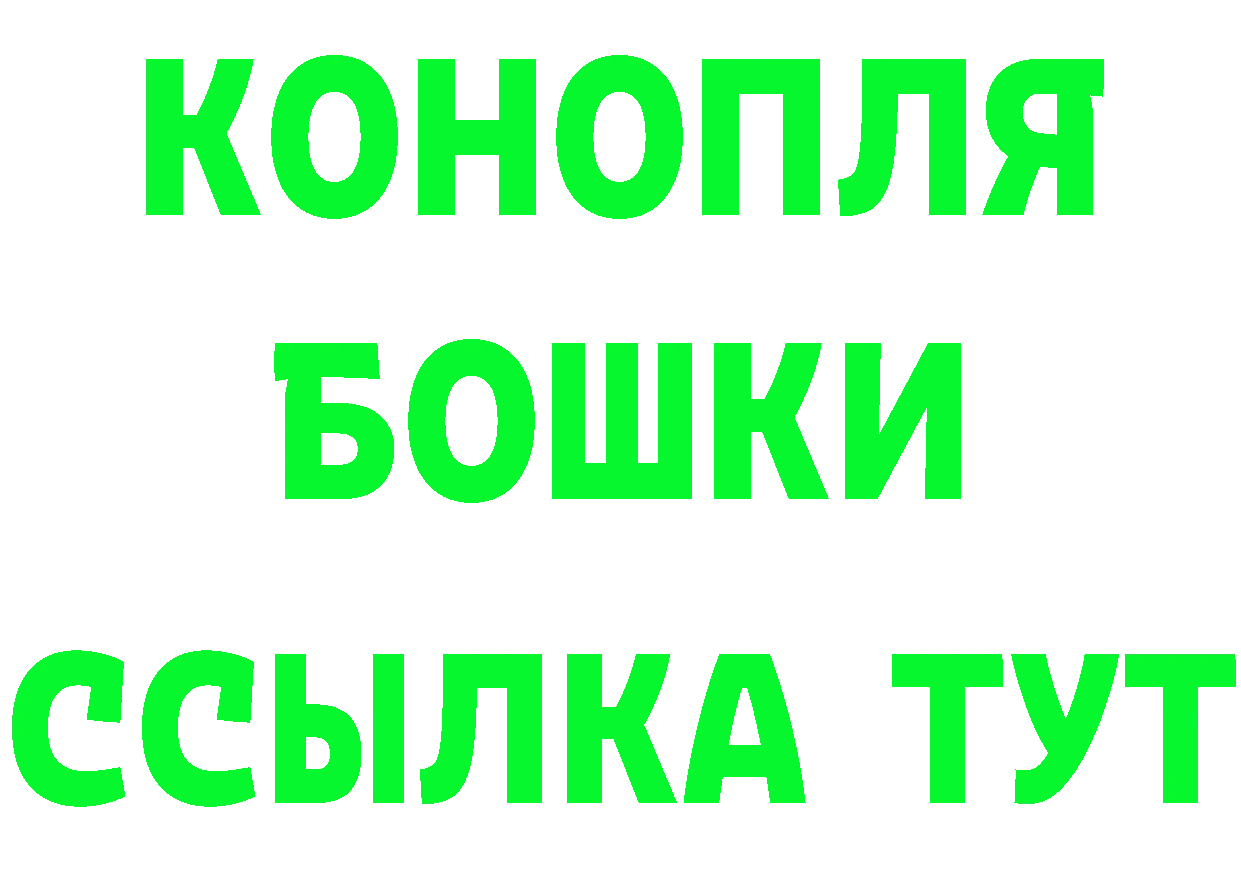 КОНОПЛЯ
БОШКИ
ССЫЛКА ТУТ